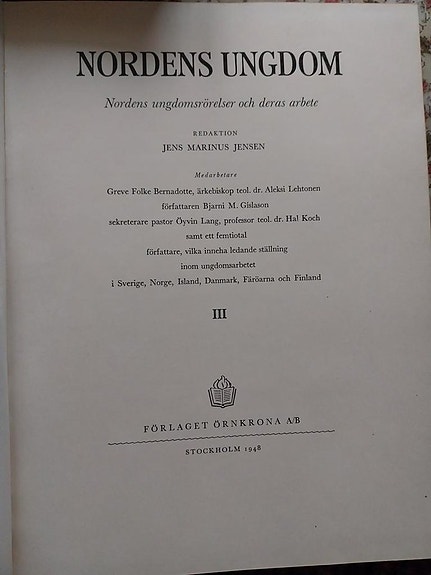 NORDENS UNGDOM

Nordens ungdomsrörelser och deras arbete

REDAKTION

JENS MARINUS JENSEN

Medarbetare

Greve Folke Bernadotte, ärkebiskop teol. dr. Aleksi Lehtonen
författaren Bjarni M. Gislason
sekreterare pastor Öyvin Lang, professor teol. dr. Hal Koch
samt ett femtiotal
författare, vilka inneha ledande ställning
inom ungdomsarbetet
i Sverige, Norge, Island, Danmark, Färöarna och Finland

III

FÖRLAGET ÖRNKRONA A/B

STOCKHOLM 1948